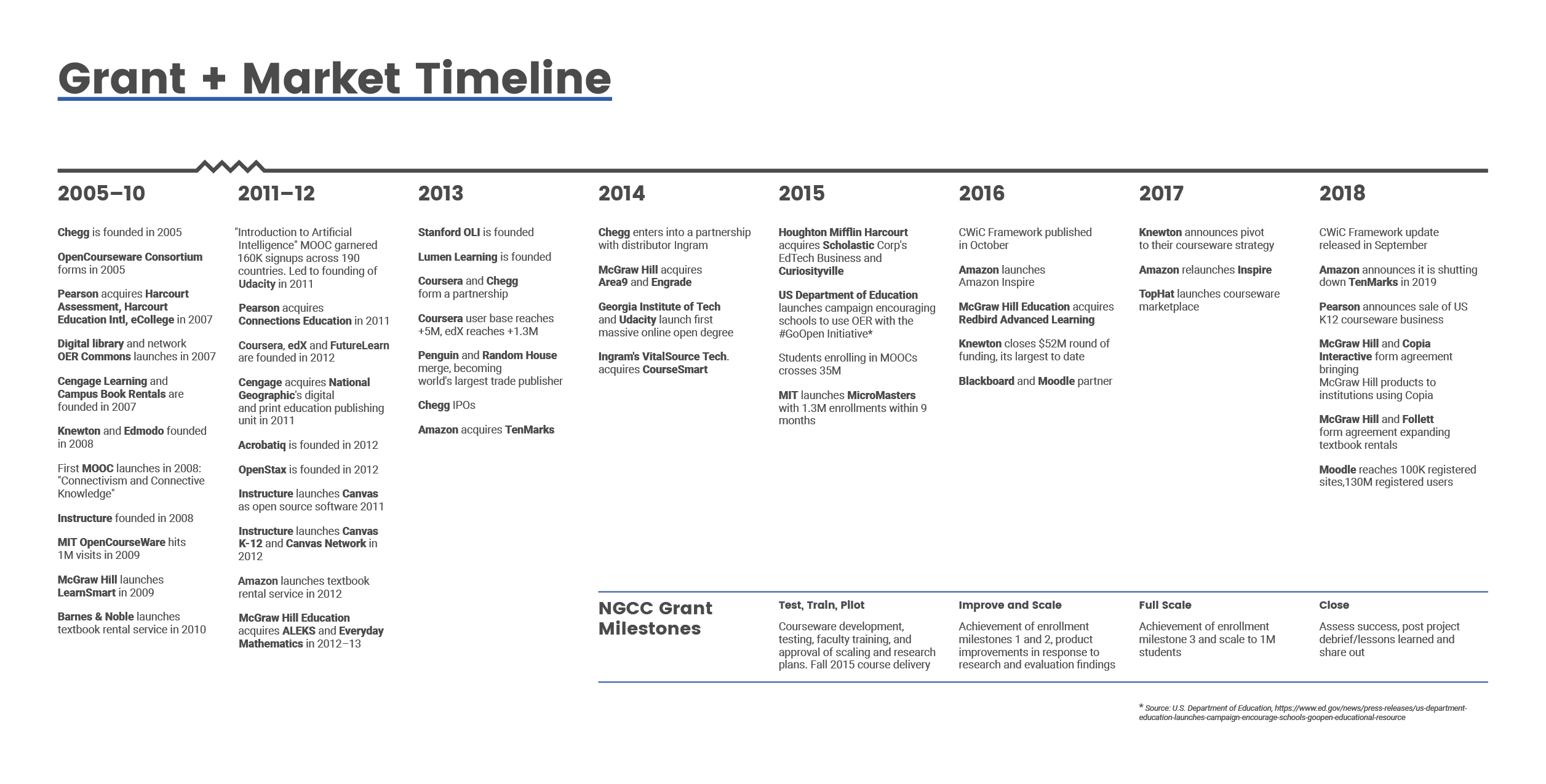 Grant + Market Timeline

2005–10

Chegg is founded in 2005

OpenCourseware Consortium forms in 2005

Pearson acquires Harcourt Assessment, Harcourt Education Intl, eCollege in 2007

Digital library and network OER Commons launches in 2007

Cengage Learning and Campus Book Rentals are founded in 2007

Knewton and Edmodo founded in 2008

First MOOC launches in 2008: "Connectivism and Connective Knowledge"

Instructure founded in 2008

MIT OpenCourseWare hits 1M visits in 2009

McGraw Hill launches LearnSmart in 2009

Barnes & Noble launches textbook rental service in 2010

2011–12

"Introduction to Artificial Intelligence" MOOC garnered 160K signups across 190 countries. Led to founding of Udacity in 2011

Pearson acquires Connections Education in 2011

Coursera, edX and FutureLearn are founded in 2012

Cengage acquires National Geographic's digital and print education publishing unit in 2011

Acrobatiq is founded in 2012

OpenStax is founded in 2012

Instructure launches Canvas as open source software 2011

Instructure launches Canvas K-12 and Canvas Network in 2012

Amazon launches textbook rental service in 2012

McGraw Hill Education acquires ALEKS and Everyday Mathematics in 2012–13

2013

Stanford OLI is founded

Lumen Learning is founded

Coursera and Chegg form a partnership

Coursera user base reaches +5M, edX reaches +1.3M

Penguin and Random House merge, becoming world's largest trade publisher

Chegg IPOs

Amazon acquires TenMarks

2014

Chegg enters into a partnership with distributor Ingram

McGraw Hill acquires Area9 and Engrade

Georgia Institute of Tech and Udacity launch first massive online open degree

Ingram's VitalSource Tech. acquires CourseSmart

2015

Houghton Mifflin Harcourt acquires Scholastic Corp's EdTech Business and Curiosityville

US Department of Education launches campaign encouraging schools to use OER with the #GoOpen Initiative*

Students enrolling in MOOCs crosses 35M

MIT launches MicroMasters with 1.3M enrollments within 9 months

2016

CWiC Framework published in October

Amazon launches Amazon Inspire

McGraw Hill Education acquires Redbird Advanced Learning

Knewton closes $52M round of funding, its largest to date

Blackboard and Moodle partner

2017

Knewton announces pivot to their courseware strategy

Amazon relaunches Inspire

TopHat launches courseware marketplace

2018

CWiC Framework update released in September

Amazon announces it is shutting down TenMarks in 2019

Pearson announces sale of US K12 courseware business

McGraw Hill and Copia Interactive form agreement bringing McGraw Hill products to institutions using Copia

McGraw Hill and Follett form agreement expanding textbook rentals

Moodle reaches 100K registered sites,130M registered users

NGCC Grant Milestones

Test, Train, Pilot
Courseware development, testing, faculty training, and approval of scaling and research plans. Fall 2015 course delivery

Improve and Scale
Achievement of enrollment milestones 1 and 2, product improvements in response to research and evaluation findings

Full Scale
Achievement of enrollment milestone 3 and scale to 1M students

Close
Assess success, post project debrief/lessons learned and share out

* Source: U.S. Department of Education, https://www.ed.gov/news/press-releases/us-department-education-launches-campaign-encourage-schools-goopen-educational-resource